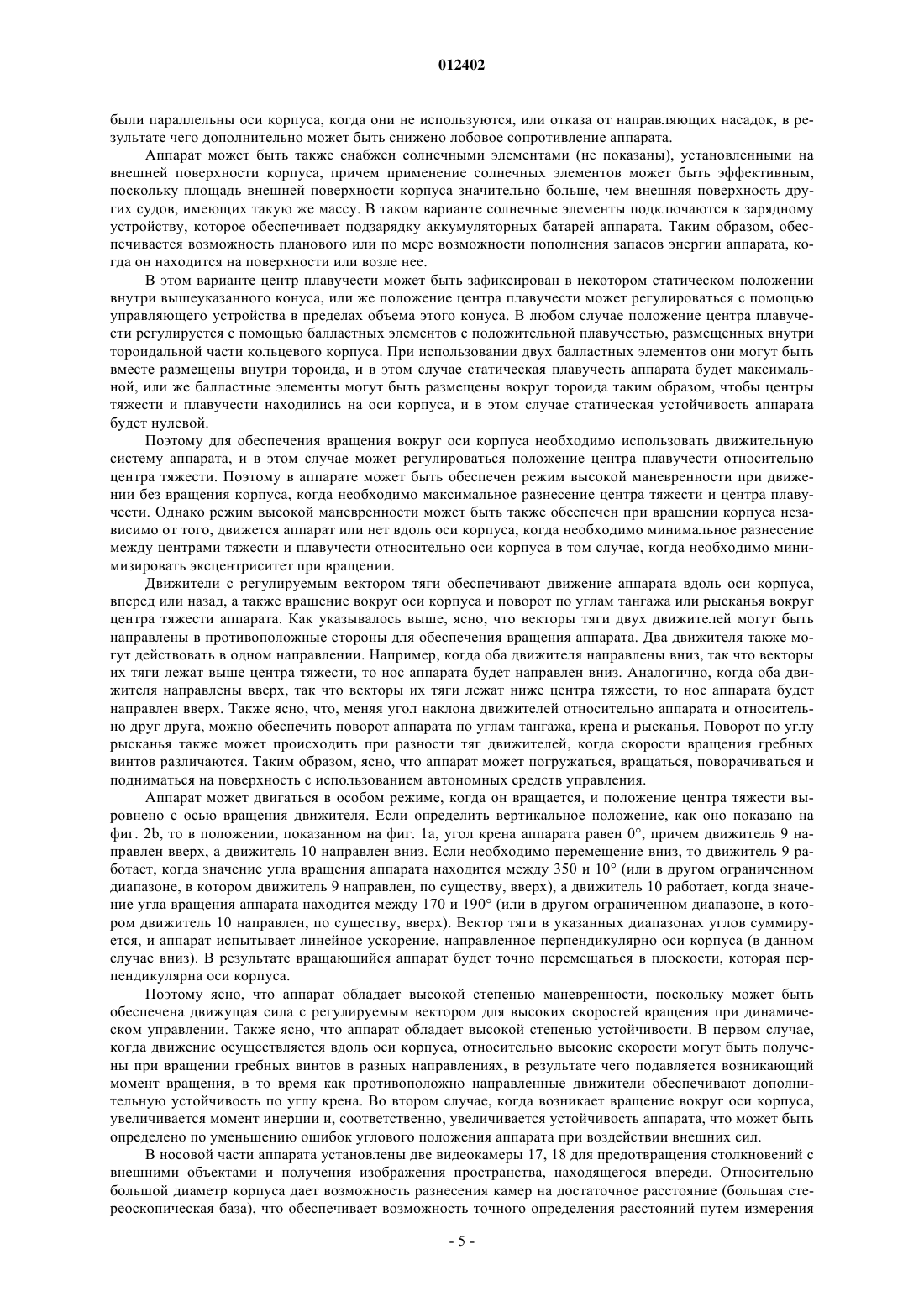 012402

были параллельны оси корпуса, когда они не используются, или отказа от направляющих насадок, в результате чего дополнительно может быть снижено лобовое сопротивление аппарата.

Аппарат может быть также снабжен солнечными элементами (не показаны), установленными на внешней поверхности корпуса, причем применение солнечных элементов может быть эффективным, поскольку площадь внешней поверхности корпуса значительно больше, чем внешняя поверхность других судов, имеющих такую же массу. В таком варианте солнечные элементы подключаются к зарядному устройству, которое обеспечивает подзарядку аккумуляторных батарей аппарата. Таким образом, обеспечивается возможность планового или по мере возможности пополнения запасов энергии аппарата, когда он находится на поверхности или возле нее.

В этом варианте центр плавучести может быть зафиксирован в некотором статическом положении внутри вышеуказанного конуса, или же положение центра плавучести может регулироваться с помощью управляющего устройства в пределах объема этого конуса. В любом случае положение центра плавучести регулируется с помощью балластных элементов с положительной плавучестью, размещенных внутри тороидальной части кольцевого корпуса. При использовании двух балластных элементов они могут быть вместе размещены внутри тороида, и в этом случае статическая плавучесть аппарата будет максимальной, или же балластные элементы могут быть размещены вокруг тороида таким образом, чтобы центры тяжести и плавучести находились на оси корпуса, и в этом случае статическая устойчивость аппарата будет нулевой.

Поэтому для обеспечения вращения вокруг оси корпуса необходимо использовать движительную систему аппарата, и в этом случае может регулироваться положение центра плавучести относительно центра тяжести. Поэтому в аппарате может быть обеспечен режим высокой маневренности при движении без вращения корпуса, когда необходимо максимальное разнесение центра тяжести и центра плавучести. Однако режим высокой маневренности может быть также обеспечен при вращении корпуса независимо от того, движется аппарат или нет вдоль оси корпуса, когда необходимо минимальное разнесение между центрами тяжести и плавучести относительно оси корпуса в том случае, когда необходимо минимизировать эксцентриситет при вращении.

Движители с регулируемым вектором тяги обеспечивают движение аппарата вдоль оси корпуса, вперед или назад, а также вращение вокруг оси корпуса и поворот по углам тангажа или рысканья вокруг центра тяжести аппарата. Как указывалось выше, ясно, что векторы тяги двух движителей могут быть направлены в противоположные стороны для обеспечения вращения аппарата. Два движителя также могут действовать в одном направлении. Например, когда оба движителя направлены вниз, так что векторы их тяги лежат выше центра тяжести, то нос аппарата будет направлен вниз. Аналогично, когда оба движителя направлены вверх, так что векторы их тяги лежат ниже центра тяжести, то нос аппарата будет направлен вверх. Также ясно, что, меняя угол наклона движителей относительно аппарата и относительно друг друга, можно обеспечить поворот аппарата по углам тангажа, крена и рысканья. Поворот по углу рысканья также может происходить при разности тяг движителей, когда скорости вращения гребных винтов различаются. Таким образом, ясно, что аппарат может погружаться, вращаться, поворачиваться и подниматься на поверхность с использованием автономных средств управления.

Аппарат может двигаться в особом режиме, когда он вращается, и положение центра тяжести выровнено с осью вращения движителя. Если определить вертикальное положение, как оно показано на фиг. 2b, то в положении, показанном на фиг. 1a, угол крена аппарата равен 0°, причем движитель 9 направлен вверх, а движитель 10 направлен вниз. Если необходимо перемещение вниз, то движитель 9 работает, когда значение угла вращения аппарата находится между 350 и 10° (или в другом ограниченном диапазоне, в котором движитель 9 направлен, по существу, вверх), а движитель 10 работает, когда значение угла вращения аппарата находится между 170 и 190° (или в другом ограниченном диапазоне, в котором движитель 10 направлен, по существу, вверх). Вектор тяги в указанных диапазонах углов суммируется, и аппарат испытывает линейное ускорение, направленное перпендикулярно оси корпуса (в данном случае вниз). В результате вращающийся аппарат будет точно перемещаться в плоскости, которая перпендикулярна оси корпуса.

Поэтому ясно, что аппарат обладает высокой степенью маневренности, поскольку может быть обеспечена движущая сила с регулируемым вектором для высоких скоростей вращения при динамическом управлении. Также ясно, что аппарат обладает высокой степенью устойчивости. В первом случае, когда движение осуществляется вдоль оси корпуса, относительно высокие скорости могут быть получены при вращении гребных винтов в разных направлениях, в результате чего подавляется возникающий момент вращения, в то время как противоположно направленные движители обеспечивают дополнительную устойчивость по углу крена. Во втором случае, когда возникает вращение вокруг оси корпуса, увеличивается момент инерции и, соответственно, увеличивается устойчивость аппарата, что может быть определено по уменьшению ошибок углового положения аппарата при воздействии внешних сил.

В носовой части аппарата установлены две видеокамеры 17, 18 для предотвращения столкновений с внешними объектами и получения изображения пространства, находящегося впереди. Относительно большой диаметр корпуса дает возможность разнесения камер на достаточное расстояние (большая стереоскопическая база), что обеспечивает возможность точного определения расстояний путем измерения

- 5 -